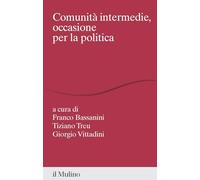 Comunità intermedie, occasione per la politica

a cura di
Franco Bassanini
Tiziano Treu
Giorgio Vittadini

il Mulino